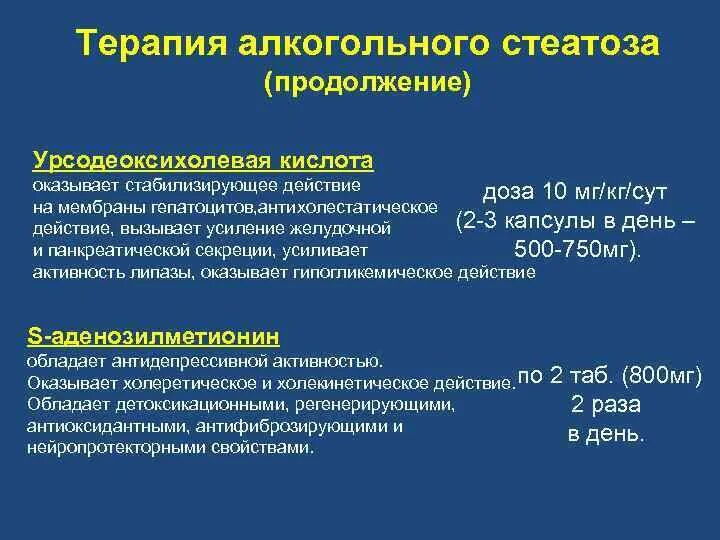 Терапия алкогольного стеатоза
(продолжение)

Урсодеоксихолевая кислота
оказывает стабилизирующее действие на мембраны гепатоцитов,антихолестатическое действие, вызывает усиление желудочной и панкреатической секреции, усиливает активность липазы, оказывает гипогликемическое действие

доза 10 мг/кг/сут (2-3 капсулы в день – 500-750мг).

S-аденозилметионин
обладает антидепрессивной активностью. Оказывает холеретическое и холекинетическое действие. Обладает детоксикационными, регенерирующими, антиоксидантными, антифиброзирующими и нейропротекторными свойствами.

по 2 таб. (800мг) 2 раза в день.